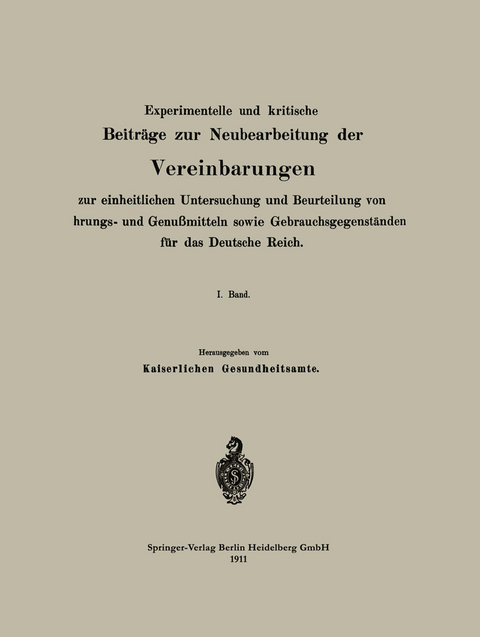 Experimentelle und kritische
Beiträge zur Neubearbeitung der
Vereinbarungen
zur einheitlichen Untersuchung und Beurteilung von
hrungs- und Genußmitteln sowie Gebrauchsgegenständen
für das Deutsche Reich.

I. Band.

Herausgegeben vom
Kaiserlichen Gesundheitsamte.

S

Springer-Verlag Berlin Heidelberg GmbH
1911